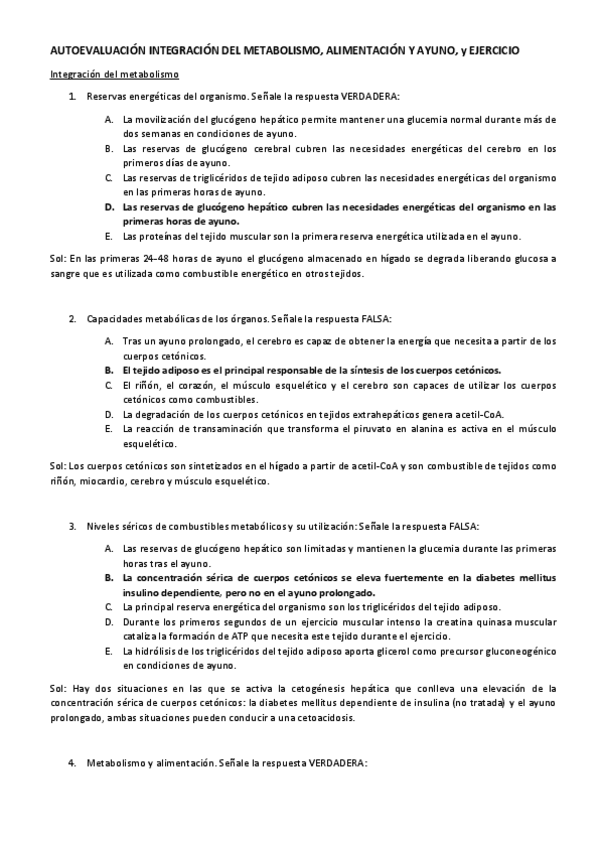 AUTOEVALUACIÓN INTEGRACIÓN DEL METABOLISMO, ALIMENTACIÓN Y AYUNO, y EJERCICIO

Integración del metabolismo

1. Reservas energéticas del organismo. Señale la respuesta VERDADERA:

A. La movilización del glucógeno hepático permite mantener una glucemia normal durante más de dos semanas en condiciones de ayuno.
B. Las reservas de glucógeno cerebral cubren las necesidades energéticas del cerebro en los primeros días de ayuno.
C. Las reservas de triglicéridos de tejido adiposo cubren las necesidades energéticas del organismo en las primeras horas de ayuno.
D. Las reservas de glucógeno hepático cubren las necesidades energéticas del organismo en las primeras horas de ayuno.
E. Las proteínas del tejido muscular son la primera reserva energética utilizada en el ayuno.

Sol: En las primeras 24-48 horas de ayuno el glucógeno almacenado en hígado se degrada liberando glucosa a sangre que es utilizada como combustible energético en otros tejidos.

2. Capacidades metabólicas de los órganos. Señale la respuesta FALSA:

A. Tras un ayuno prolongado, el cerebro es capaz de obtener la energía que necesita a partir de los cuerpos cetónicos.
B. El tejido adiposo es el principal responsable de la síntesis de los cuerpos cetónicos.
C. El riñón, el corazón, el músculo esquelético y el cerebro son capaces de utilizar los cuerpos cetónicos como combustibles.
D. La degradación de los cuerpos cetónicos en tejidos extrahepáticos genera acetil-CoA.
E. La reacción de transaminación que transforma el piruvato en alanina es activa en el músculo esquelético.

Sol: Los cuerpos cetónicos son sintetizados en el hígado a partir de acetil-CoA y son combustible de tejidos como riñón, miocardio, cerebro y músculo esquelético.

3. Niveles séricos de combustibles metabólicos y su utilización: Señale la respuesta FALSA:

A. Las reservas de glucógeno hepático son limitadas y mantienen la glucemia durante las primeras horas tras el ayuno.
B. La concentración sérica de cuerpos cetónicos se eleva fuertemente en la diabetes mellitus insulino dependiente, pero no en el ayuno prolongado.
C. La principal reserva energética del organismo son los triglicéridos del tejido adiposo.
D. Durante los primeros segundos de un ejercicio muscular intenso la creatina quinasa muscular cataliza la formación de ATP que necesita este tejido durante el ejercicio.
E. La hidrólisis de los triglicéridos del tejido adiposo aporta glicerol como precursor gluconeogénico en condiciones de ayuno.

Sol: Hay dos situaciones en las que se activa la cetogénesis hepática que conlleva una elevación de la concentración sérica de cuerpos cetónicos: la diabetes mellitus dependiente de insulina (no tratada) y el ayuno prolongado, ambas situaciones pueden conducir a una cetoacidosis.

4. Metabolismo y alimentación. Señale la respuesta VERDADERA: